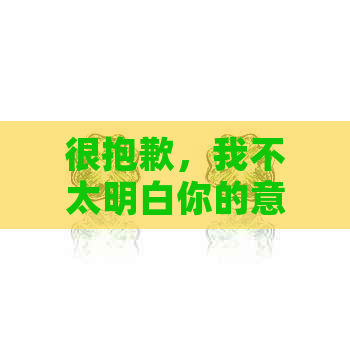 很抱歉，我不太明白你的意